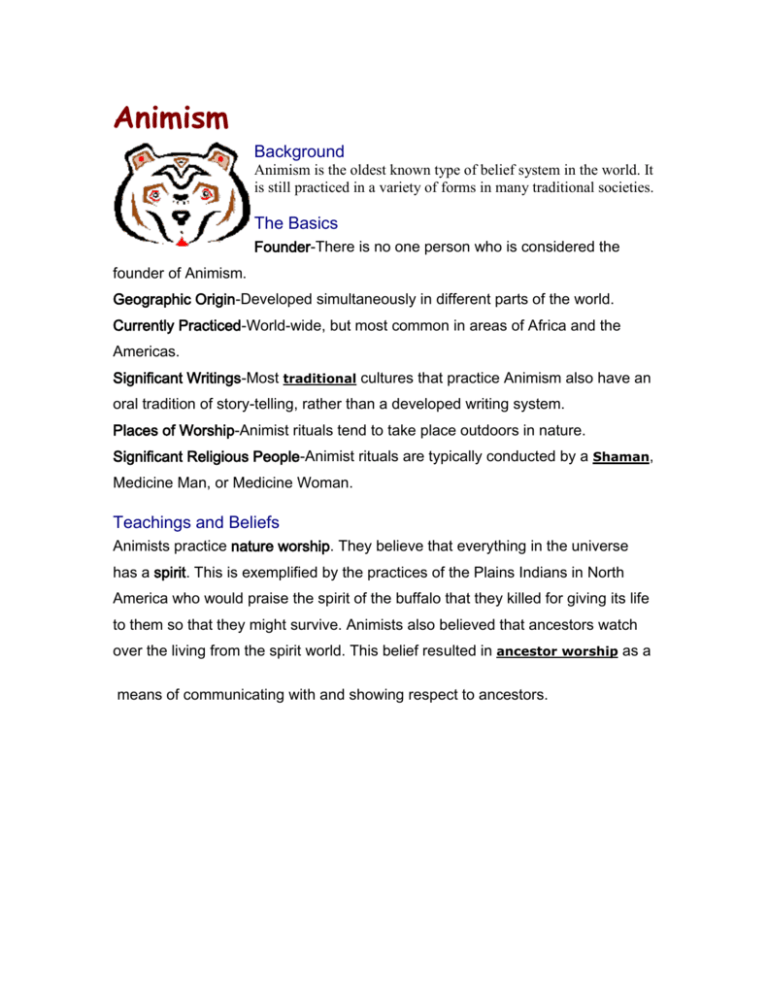 Animism

Background

Animism is the oldest known type of belief system in the world. It is still practiced in a variety of forms in many traditional societies.

The Basics

Founder-There is no one person who is considered the founder of Animism.

Geographic Origin-Developed simultaneously in different parts of the world.

Currently Practiced-World-wide, but most common in areas of Africa and the Americas.

Significant Writings-Most traditional cultures that practice Animism also have an oral tradition of story-telling, rather than a developed writing system.

Places of Worship-Animist rituals tend to take place outdoors in nature.

Significant Religious People-Animist rituals are typically conducted by a Shaman, Medicine Man, or Medicine Woman.

Teachings and Beliefs

Animists practice nature worship. They believe that everything in the universe has a spirit. This is exemplified by the practices of the Plains Indians in North America who would praise the spirit of the buffalo that they killed for giving its life to them so that they might survive. Animists also believed that ancestors watch over the living from the spirit world. This belief resulted in ancestor worship as a means of communicating with and showing respect to ancestors.